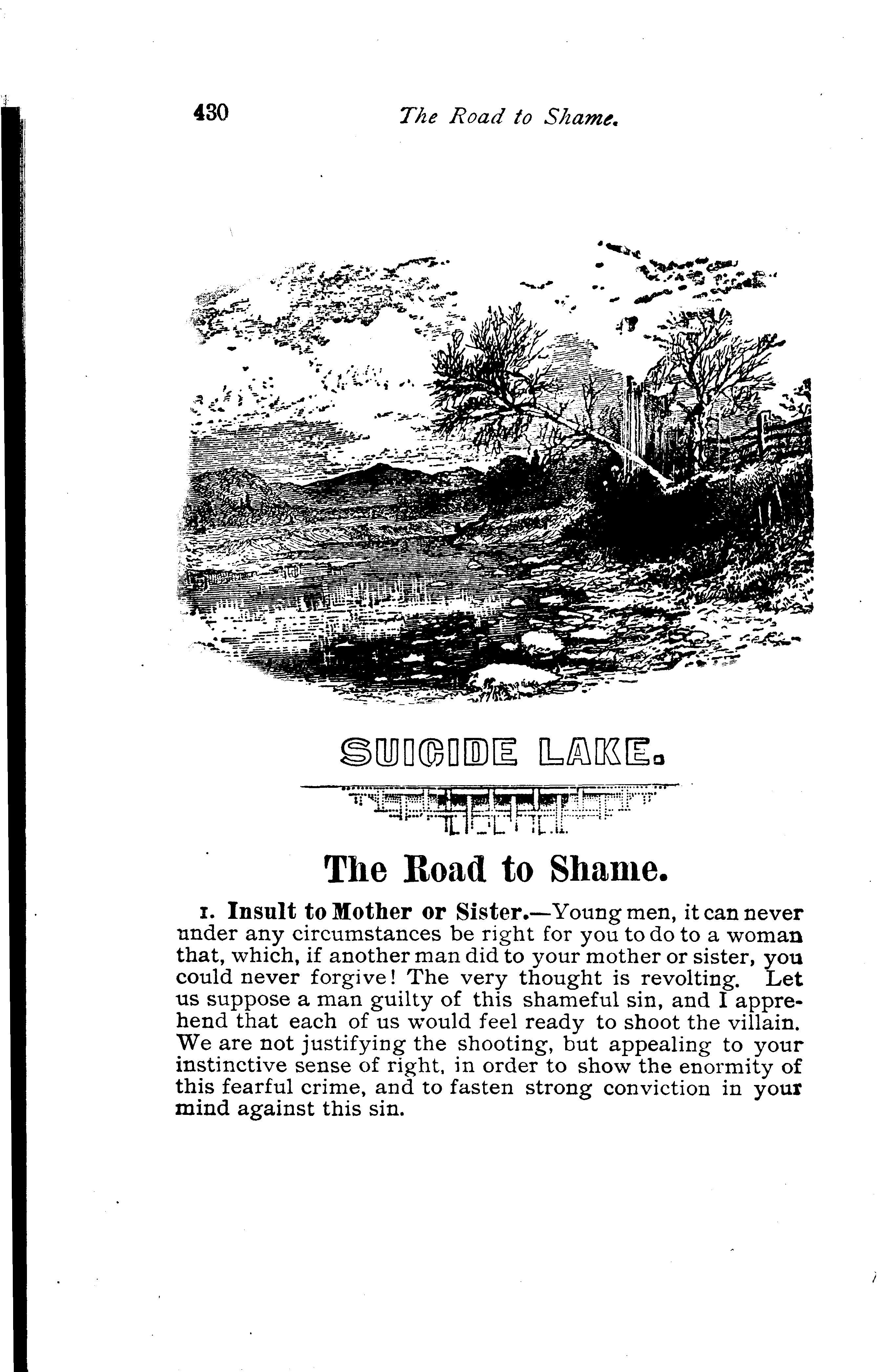 430 The Road to Shame.

SUICIDE LAKE.

The Road to Shame.

1. Insult to Mother or Sister.—Young men, it can never under any circumstances be right for you to do to a woman that, which, if another man did to your mother or sister, you could never forgive! The very thought is revolting. Let us suppose a man guilty of this shameful sin, and I apprehend that each of us would feel ready to shoot the villain. We are not justifying the shooting, but appealing to your instinctive sense of right, in order to show the enormity of this fearful crime, and to fasten strong conviction in your mind against this sin.